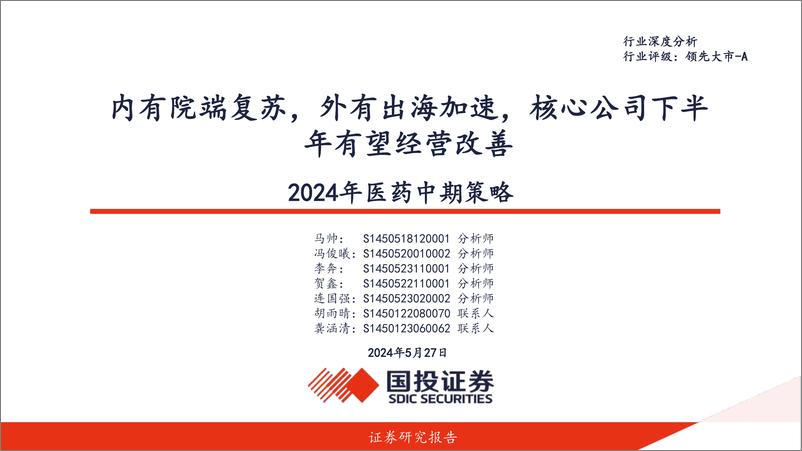 行业深度分析
行业评级：领先大市-A

内有院端复苏，外有出海加速，核心公司下半年有望经营改善

2024年医药中期策略

马帅： S1450518120001 分析师
冯俊曦：S1450520010002 分析师
李奔： S1450523110001 分析师
贺鑫： S1450522110001 分析师
连国强：S1450523020002 分析师
胡雨晴：S1450122080070 联系人
龚涵清：S1450123060062 联系人

2024年5月27日

国投证券
SDIC SECURITIES

证券研究报告